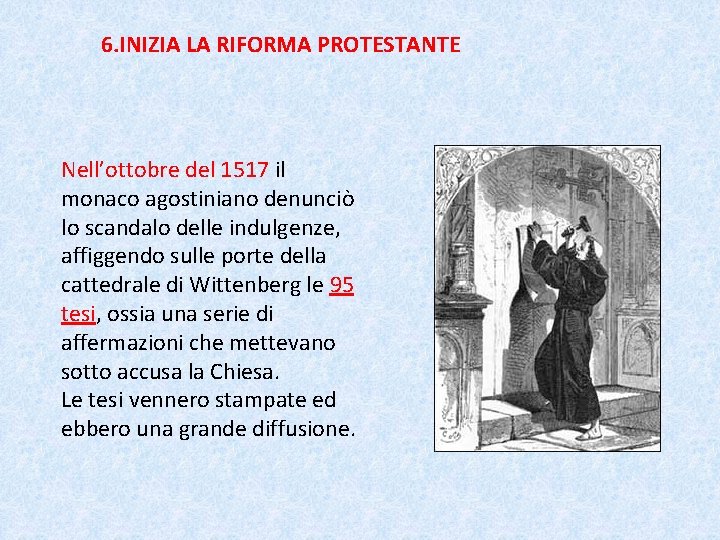 6.INIZIA LA RIFORMA PROTESTANTE

Nell'ottobre del 1517 il monaco agostiniano denunciò lo scandalo delle indulgenze, affiggendo sulle porte della cattedrale di Wittenberg le 95 tesi, ossia una serie di affermazioni che mettevano sotto accusa la Chiesa.
Le tesi vennero stampate ed ebbero una grande diffusione.